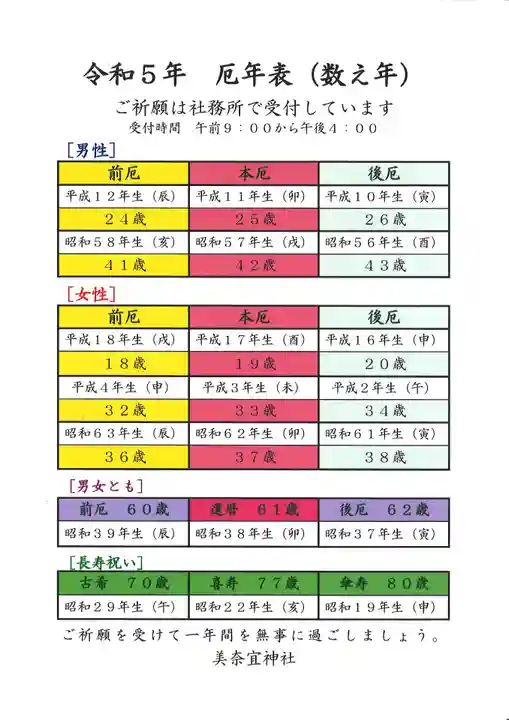 令和５年　厄年表（数え年）

ご祈願は社務所で受付しています

受付時間　午前９：００から午後４：００

[男性]

| 前厄 | 本厄 | 後厄 |
|---|---|---|
| 平成１２年生（辰） | 平成１１年生（卯） | 平成１０年生（寅） |
| ２４歳 | ２５歳 | ２６歳 |
| 昭和５８年生（亥） | 昭和５７年生（戌） | 昭和５６年生（酉） |
| ４１歳 | ４２歳 | ４３歳 |

[女性]

| 前厄 | 本厄 | 後厄 |
|---|---|---|
| 平成１８年生（戌） | 平成１７年生（酉） | 平成１６年生（申） |
| １８歳 | １９歳 | ２０歳 |
| 平成４年生（申） | 平成３年生（未） | 平成２年生（午） |
| ３２歳 | ３３歳 | ３４歳 |
| 昭和６３年生（辰） | 昭和６２年生（卯） | 昭和６１年生（寅） |
| ３６歳 | ３７歳 | ３８歳 |

[男女とも]

| 前厄　６０歳 | 還暦　６１歳 | 後厄　６２歳 |
|---|---|---|
| 昭和３９年生（辰） | 昭和３８年生（卯） | 昭和３７年生（寅） |

[長寿祝い]

| 古希　７０歳 | 喜寿　７７歳 | 傘寿　８０歳 |
|---|---|---|
| 昭和２９年生（午） | 昭和２２年生（亥） | 昭和１９年生（申） |

ご祈願を受けて一年間を無事に過ごしましょう。

美奈宜神社